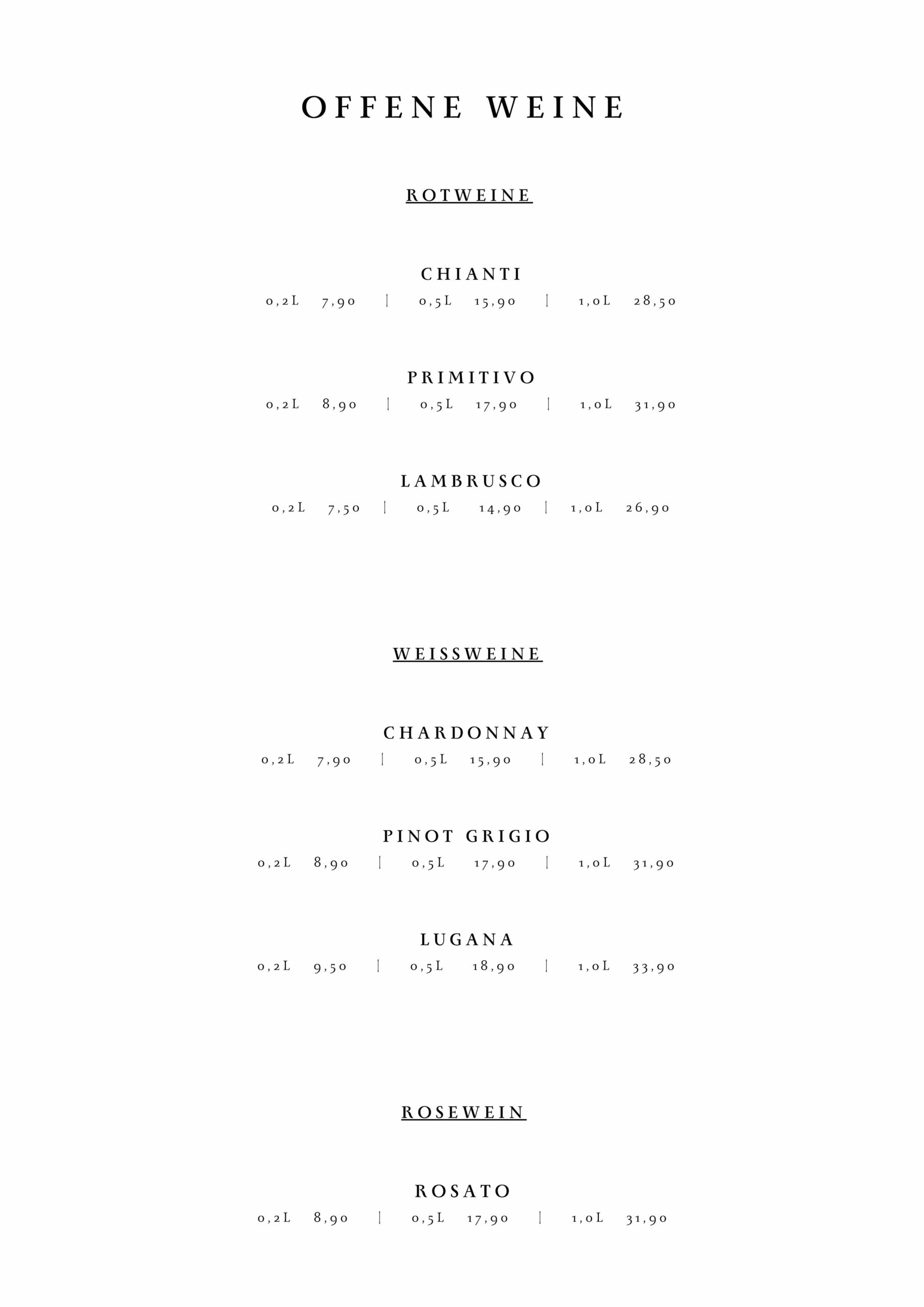 OFFENE WEINE

ROTWEINE

CHIANTI
0,2L 7,90 | 0,5L 15,90 | 1,0L 28,50

PRIMITIVO
0,2L 8,90 | 0,5L 17,90 | 1,0L 31,90

LAMBRUSCO
0,2L 7,50 | 0,5L 14,90 | 1,0L 26,90

WEISSWEINE

CHARDONNAY
0,2L 7,90 | 0,5L 15,90 | 1,0L 28,50

PINOT GRIGIO
0,2L 8,90 | 0,5L 17,90 | 1,0L 31,90

LUGANA
0,2L 9,50 | 0,5L 18,90 | 1,0L 33,90

ROSEWEIN

ROSATO
0,2L 8,90 | 0,5L 17,90 | 1,0L 31,90